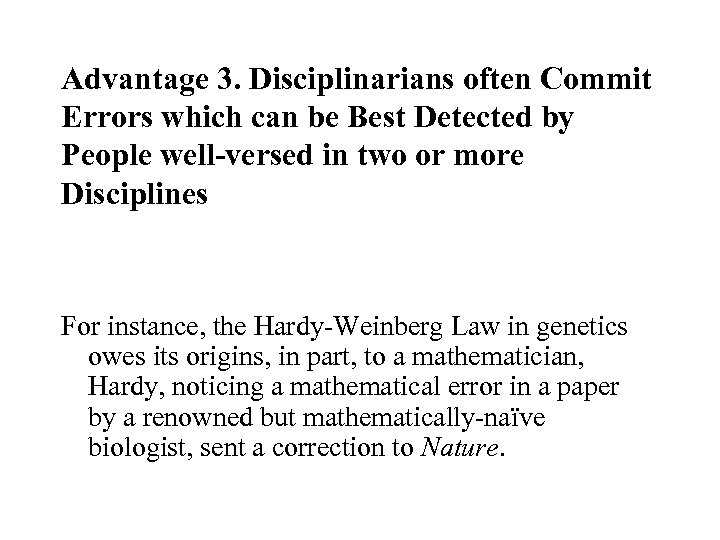 Advantage 3. Disciplinarians often Commit Errors which can be Best Detected by People well-versed in two or more Disciplines

For instance, the Hardy-Weinberg Law in genetics owes its origins, in part, to a mathematician, Hardy, noticing a mathematical error in a paper by a renowned but mathematically-naïve biologist, sent a correction to Nature.